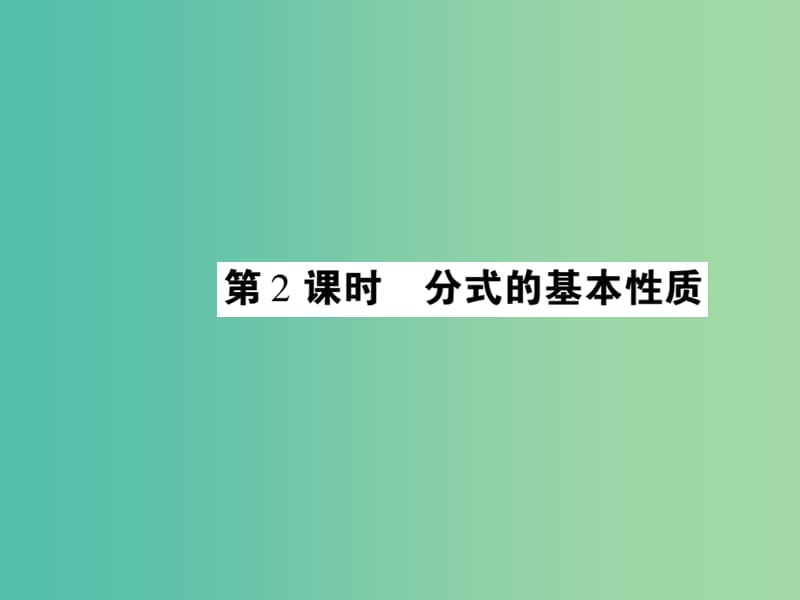 第 2 课时　分式的基本性质